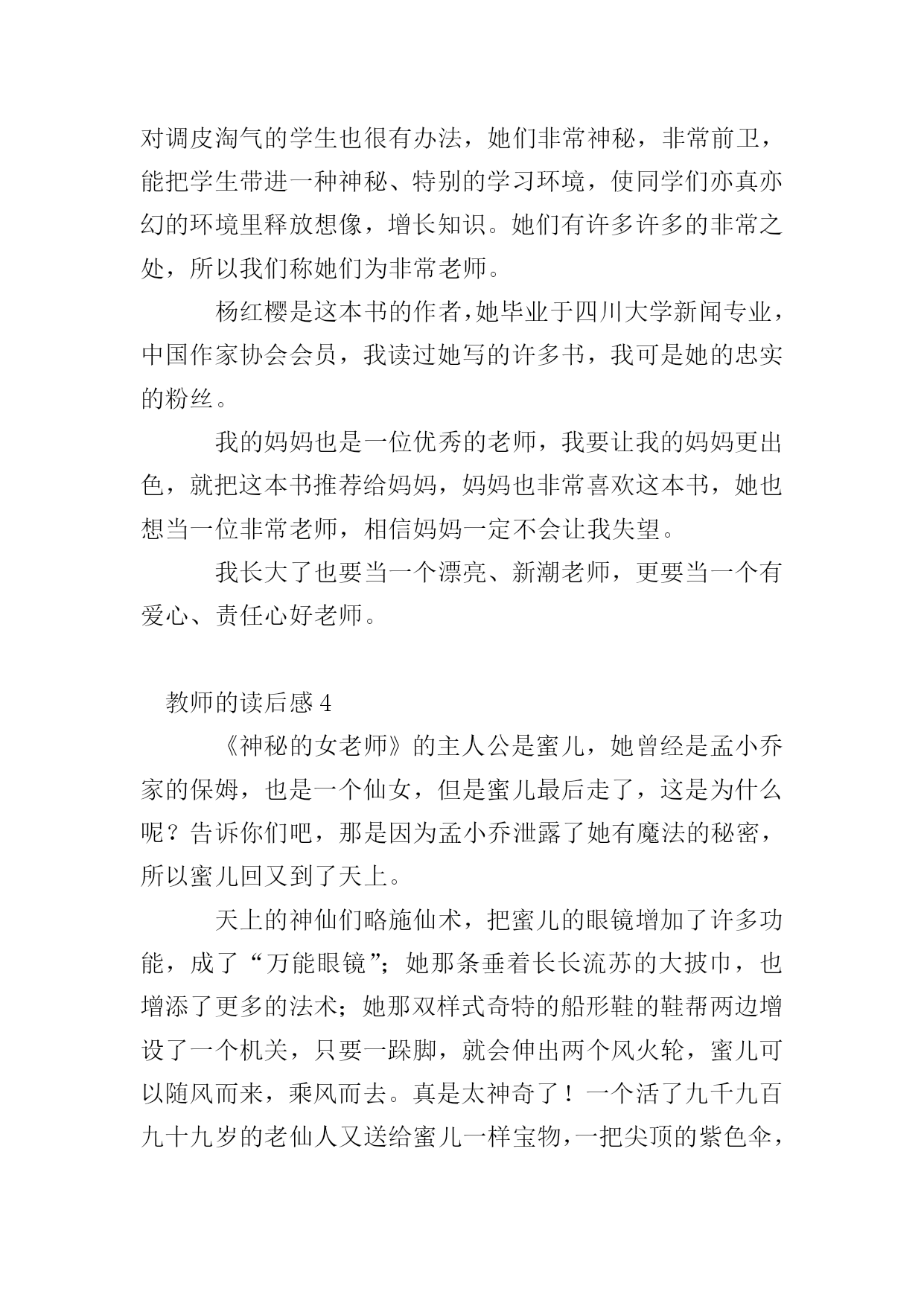 对调皮淘气的学生也很有办法，她们非常神秘，非常前卫，能把学生带进一种神秘、特别的学习环境，使同学们亦真亦幻的环境里释放想像，增长知识。她们有许多许多的非常之处，所以我们称她们为非常老师。

杨红樱是这本书的作者，她毕业于四川大学新闻专业，中国作家协会会员，我读过她写的许多书，我可是她的忠实的粉丝。

我的妈妈也是一位优秀的老师，我要让我的妈妈更出色，就把这本书推荐给妈妈，妈妈也非常喜欢这本书，她也想当一位非常老师，相信妈妈一定不会让我失望。

我长大了也要当一个漂亮、新潮老师，更要当一个有爱心、责任心好老师。

教师的读后感 4

《神秘的女老师》的主人公是蜜儿，她曾经是孟小乔家的保姆，也是一个仙女，但是蜜儿最后走了，这是为什么呢？告诉你们吧，那是因为孟小乔泄露了她有魔法的秘密，所以蜜儿回又到了天上。

天上的神仙们略施仙术，把蜜儿的眼镜增加了许多功能，成了“万能眼镜”；她那条垂着长长流苏的大披巾，也增添了更多的法术；她那双样式奇特的船形鞋的鞋帮两边增设了一个机关，只要一跺脚，就会伸出两个风火轮，蜜儿可以随风而来，乘风而去。真是太神奇了！一个活了九千九百九十九岁的老仙人又送给蜜儿一样宝物，一把尖顶的紫色伞，